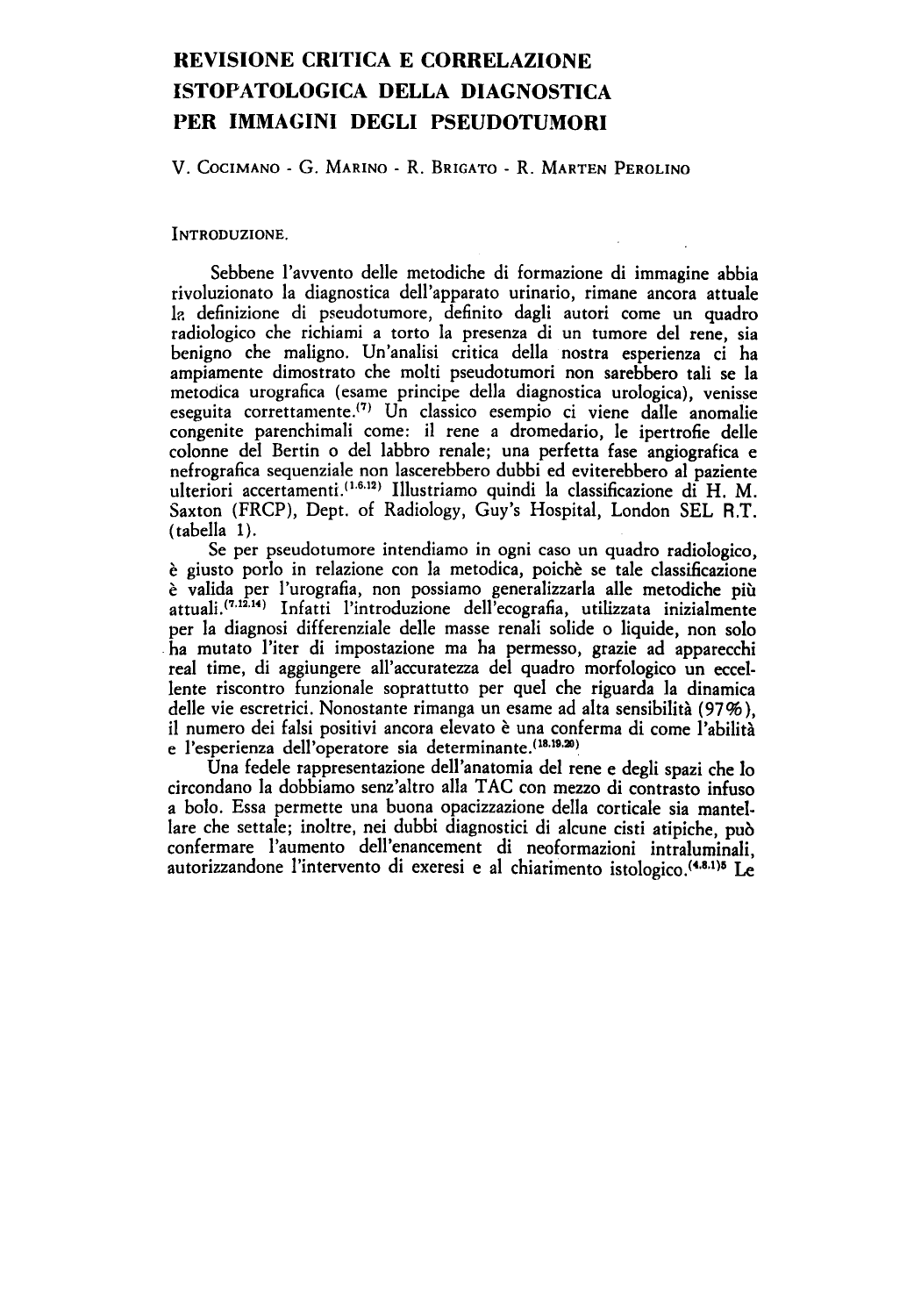 REVISIONE CRITICA E CORRELAZIONE
ISTOPATOLOGICA DELLA DIAGNOSTICA
PER IMMAGINI DEGLI PSEUDOTUMORI

V. COCIMANO - G. MARINO - R. BRIGATO - R. MARTEN PEROLINO

INTRODUZIONE.

Sebbene l'avvento delle metodiche di formazione di immagine abbia rivoluzionato la diagnostica dell'apparato urinario, rimane ancora attuale la definizione di pseudotumore, definito dagli autori come un quadro radiologico che richiami a torto la presenza di un tumore del rene, sia benigno che maligno. Un'analisi critica della nostra esperienza ci ha ampiamente dimostrato che molti pseudotumori non sarebbero tali se la metodica urografica (esame principe della diagnostica urologica), venisse eseguita correttamente.$^{(7)}$ Un classico esempio ci viene dalle anomalie congenite parenchimali come: il rene a dromedario, le ipertrofie delle colonne del Bertin o del labbro renale; una perfetta fase angiografica e nefrografica sequenziale non lascerebbero dubbi ed eviterebbero al paziente ulteriori accertamenti.$^{(1.6.12)}$ Illustriamo quindi la classificazione di H. M. Saxton (FRCP), Dept. of Radiology, Guy's Hospital, London SEL R.T. (tabella 1).

Se per pseudotumore intendiamo in ogni caso un quadro radiologico, è giusto porlo in relazione con la metodica, poichè se tale classificazione è valida per l'urografia, non possiamo generalizzarla alle metodiche più attuali.$^{(7.12.14)}$ Infatti l'introduzione dell'ecografia, utilizzata inizialmente per la diagnosi differenziale delle masse renali solide o liquide, non solo ha mutato l'iter di impostazione ma ha permesso, grazie ad apparecchi real time, di aggiungere all'accuratezza del quadro morfologico un eccellente riscontro funzionale soprattutto per quel che riguarda la dinamica delle vie escretrici. Nonostante rimanga un esame ad alta sensibilità (97%), il numero dei falsi positivi ancora elevato è una conferma di come l'abilità e l'esperienza dell'operatore sia determinante.$^{(18.19.20)}$

Una fedele rappresentazione dell'anatomia del rene e degli spazi che lo circondano la dobbiamo senz'altro alla TAC con mezzo di contrasto infuso a bolo. Essa permette una buona opacizzazione della corticale sia mantellare che settale; inoltre, nei dubbi diagnostici di alcune cisti atipiche, può confermare l'aumento dell'enancement di neoformazioni intraluminali, autorizzandone l'intervento di exeresi e al chiarimento istologico.$^{(4.8.1)5}$ Le